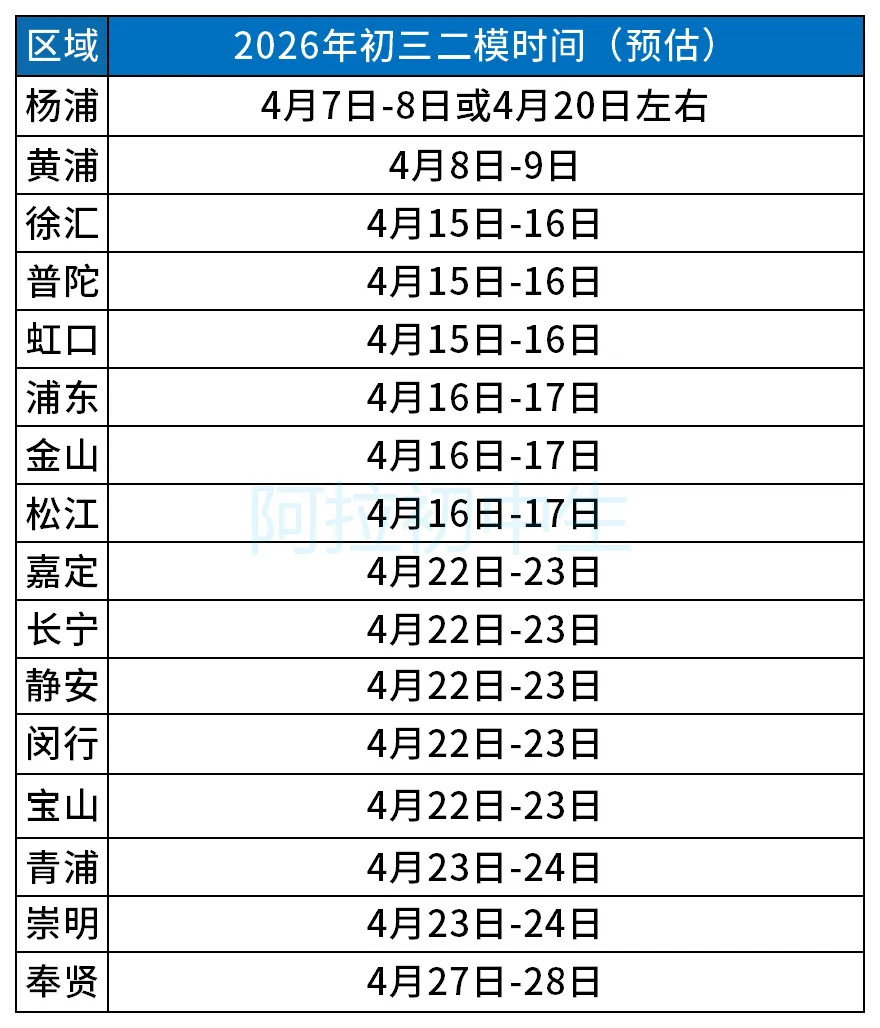 | 区域 | 2026年初三二模时间（预估） |
|---|---|
| 杨浦 | 4月7日-8日或4月20日左右 |
| 黄浦 | 4月8日-9日 |
| 徐汇 | 4月15日-16日 |
| 普陀 | 4月15日-16日 |
| 虹口 | 4月15日-16日 |
| 浦东 | 4月16日-17日 |
| 金山 | 4月16日-17日 |
| 松江 | 4月16日-17日 |
| 嘉定 | 4月22日-23日 |
| 长宁 | 4月22日-23日 |
| 静安 | 4月22日-23日 |
| 闵行 | 4月22日-23日 |
| 宝山 | 4月22日-23日 |
| 青浦 | 4月23日-24日 |
| 崇明 | 4月23日-24日 |
| 奉贤 | 4月27日-28日 |

阿拉初中生